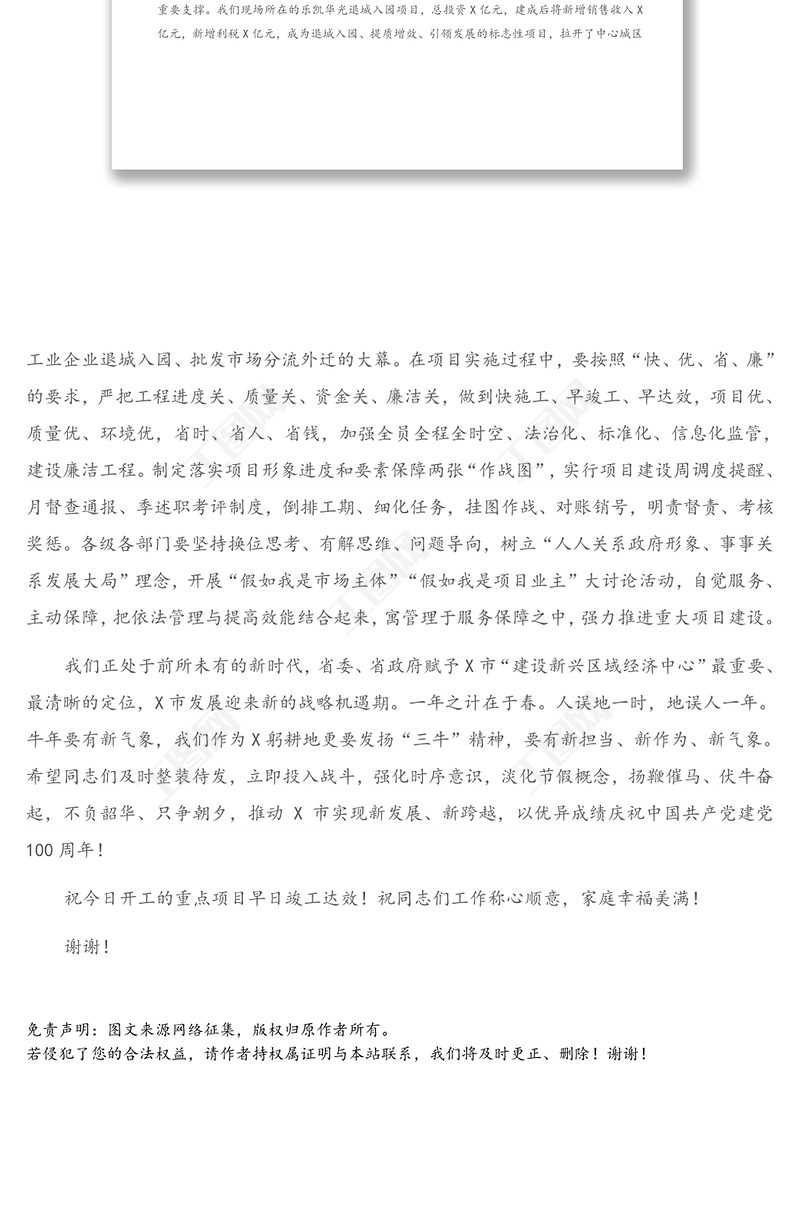 重要支撑。我们现场所在的乐凯华光退城入园项目，总投资 X 亿元，建成后将新增销售收入 X 亿元，新增利税 X 亿元，成为退城入园、提质增效、引领发展的标志性项目，拉开了中心城区

工业企业退城入园、批发市场分流外迁的大幕。在项目实施过程中，要按照“快、优、省、廉”的要求，严把工程进度关、质量关、资金关、廉洁关，做到快施工、早竣工、早达效，项目优、质量优、环境优，省时、省人、省钱，加强全员全程全时空、法治化、标准化、信息化监管，建设廉洁工程。制定落实项目形象进度和要素保障两张“作战图”，实行项目建设周调度提醒、月督查通报、季述职考评制度，倒排工期、细化任务，挂图作战、对账销号，明责督责、考核奖惩。各级各部门要坚持换位思考、有解思维、问题导向，树立“人人关系政府形象、事事关系发展大局”理念，开展“假如我是市场主体”“假如我是项目业主”大讨论活动，自觉服务、主动保障，把依法管理与提高效能结合起来，寓管理于服务保障之中，强力推进重大项目建设。

我们正处于前所未有的新时代，省委、省政府赋予 X 市“建设新兴区域经济中心”最重要、最清晰的定位，X 市发展迎来新的战略机遇期。一年之计在于春。人误地一时，地误人一年。牛年要有新气象，我们作为 X 躬耕地更要发扬“三牛”精神，要有新担当、新作为、新气象。希望同志们及时整装待发，立即投入战斗，强化时序意识，淡化节假概念，扬鞭催马、伏牛奋起，不负韶华、只争朝夕，推动 X 市实现新发展、新跨越，以优异成绩庆祝中国共产党建党 100 周年！

祝今日开工的重点项目早日竣工达效！祝同志们工作称心顺意，家庭幸福美满！

谢谢！

免责声明：图文来源网络征集，版权归原作者所有。
若侵犯了您的合法权益，请作者持权属证明与本站联系，我们将及时更正、删除！谢谢！